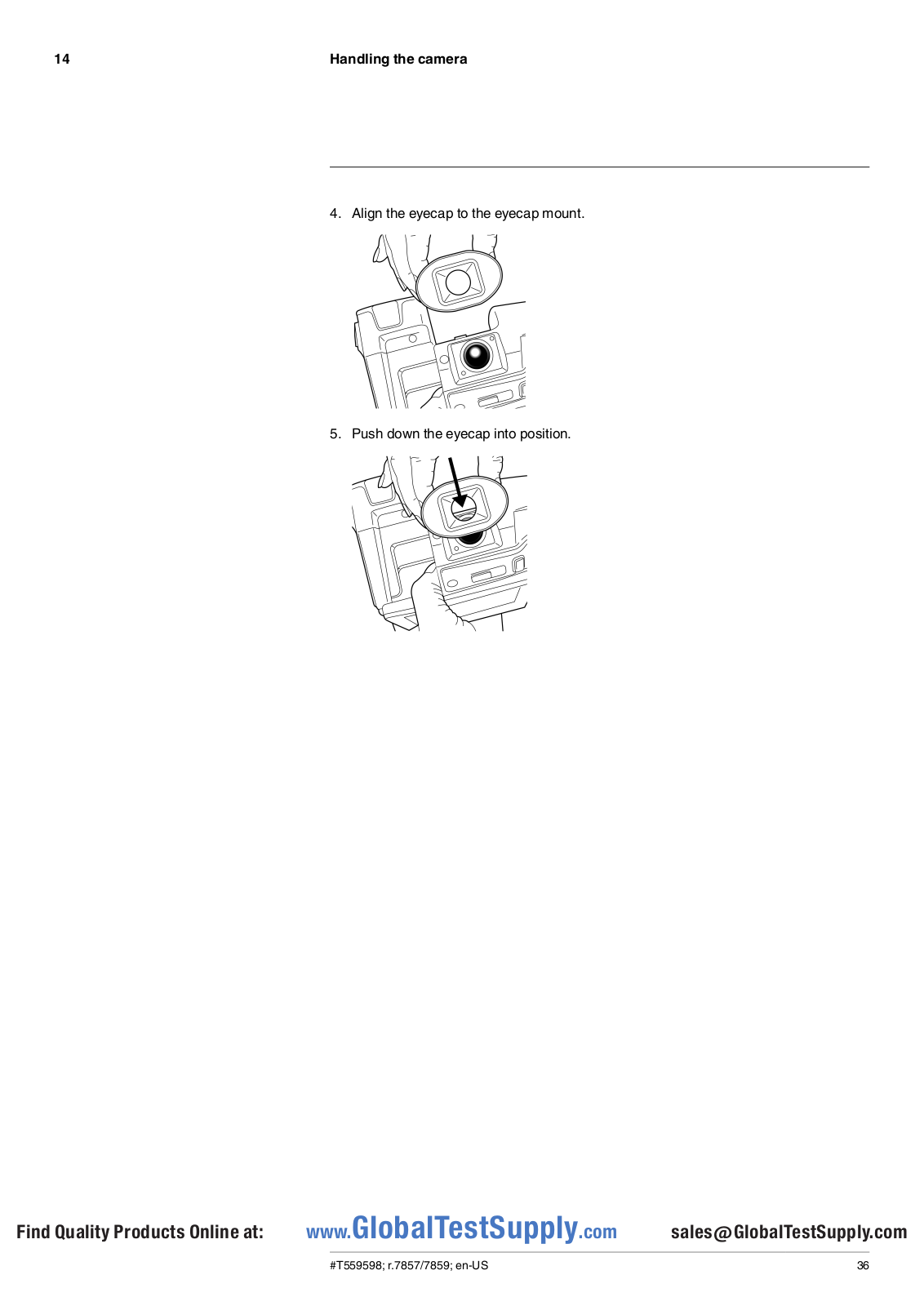 14 Handling the camera

4. Align the eyecap to the eyecap mount.

5. Push down the eyecap into position.

Find Quality Products Online at: www.GlobalTestSupply.com sales@GlobalTestSupply.com

#T559598; r.7857/7859; en-US 36